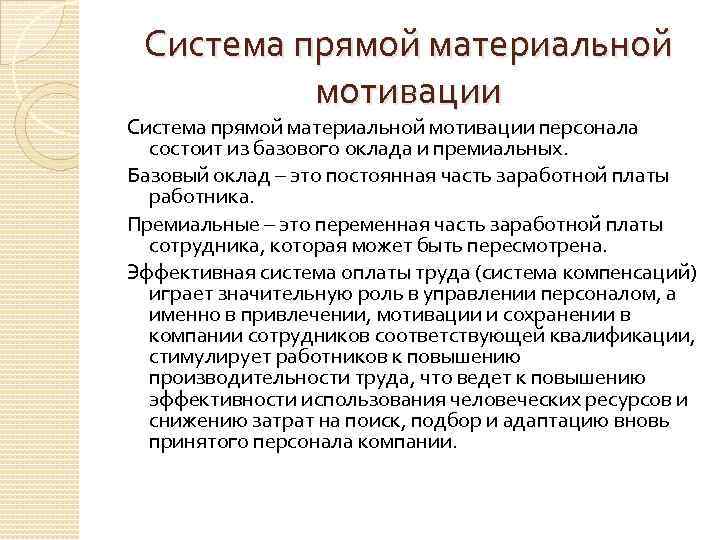 Система прямой материальной мотивации

Система прямой материальной мотивации персонала состоит из базового оклада и премиальных.

Базовый оклад – это постоянная часть заработной платы работника.

Премиальные – это переменная часть заработной платы сотрудника, которая может быть пересмотрена.

Эффективная система оплаты труда (система компенсаций) играет значительную роль в управлении персоналом, а именно в привлечении, мотивации и сохранении в компании сотрудников соответствующей квалификации, стимулирует работников к повышению производительности труда, что ведет к повышению эффективности использования человеческих ресурсов и снижению затрат на поиск, подбор и адаптацию вновь принятого персонала компании.